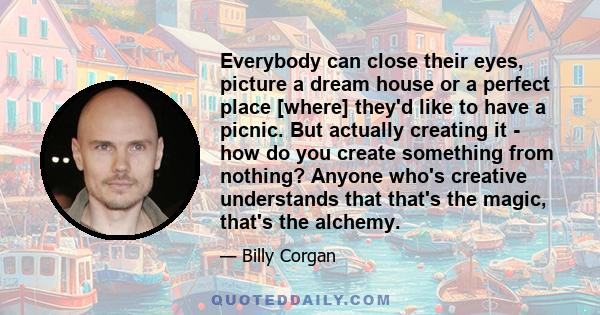 Everybody can close their eyes, picture a dream house or a perfect place [where] they'd like to have a picnic. But actually creating it - how do you create something from nothing? Anyone who's creative understands that that's the magic, that's the alchemy.

— Billy Corgan

QUOTEDDAILY.COM